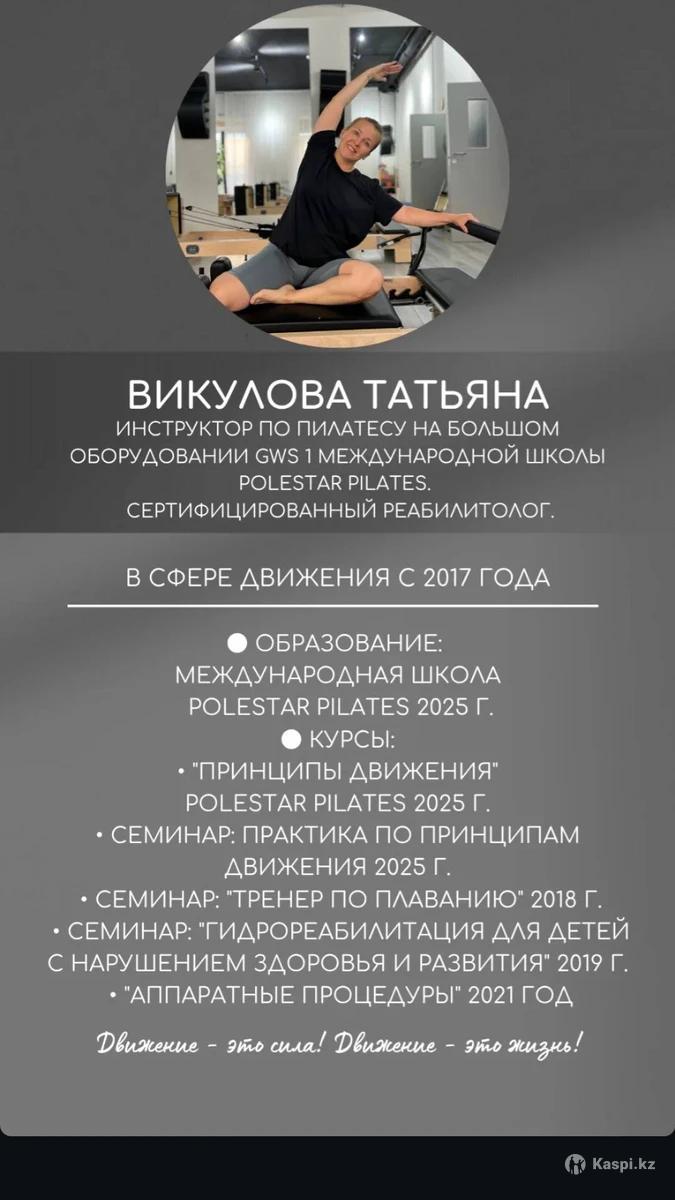 ВИКУЛОВА ТАТЬЯНА

ИНСТРУКТОР ПО ПИЛАТЕСУ НА БОЛЬШОМ ОБОРУДОВАНИИ GWS 1 МЕЖДУНАРОДНОЙ ШКОЛЫ POLESTAR PILATES.
СЕРТИФИЦИРОВАННЫЙ РЕАБИЛИТОЛОГ.

В СФЕРЕ ДВИЖЕНИЯ С 2017 ГОДА

• ОБРАЗОВАНИЕ:
МЕЖДУНАРОДНАЯ ШКОЛА
POLESTAR PILATES 2025 Г.
• КУРСЫ:
• "ПРИНЦИПЫ ДВИЖЕНИЯ"
POLESTAR PILATES 2025 Г.
• СЕМИНАР: ПРАКТИКА ПО ПРИНЦИПАМ ДВИЖЕНИЯ 2025 Г.
• СЕМИНАР: "ТРЕНЕР ПО ПЛАВАНИЮ" 2018 Г.
• СЕМИНАР: "ГИДРОРЕАБИЛИТАЦИЯ ДЛЯ ДЕТЕЙ С НАРУШЕНИЕМ ЗДОРОВЬЯ И РАЗВИТИЯ" 2019 Г.
• "АППАРАТНЫЕ ПРОЦЕДУРЫ" 2021 ГОД

Движение - это сила! Движение - это жизнь!

Kaspi.kz